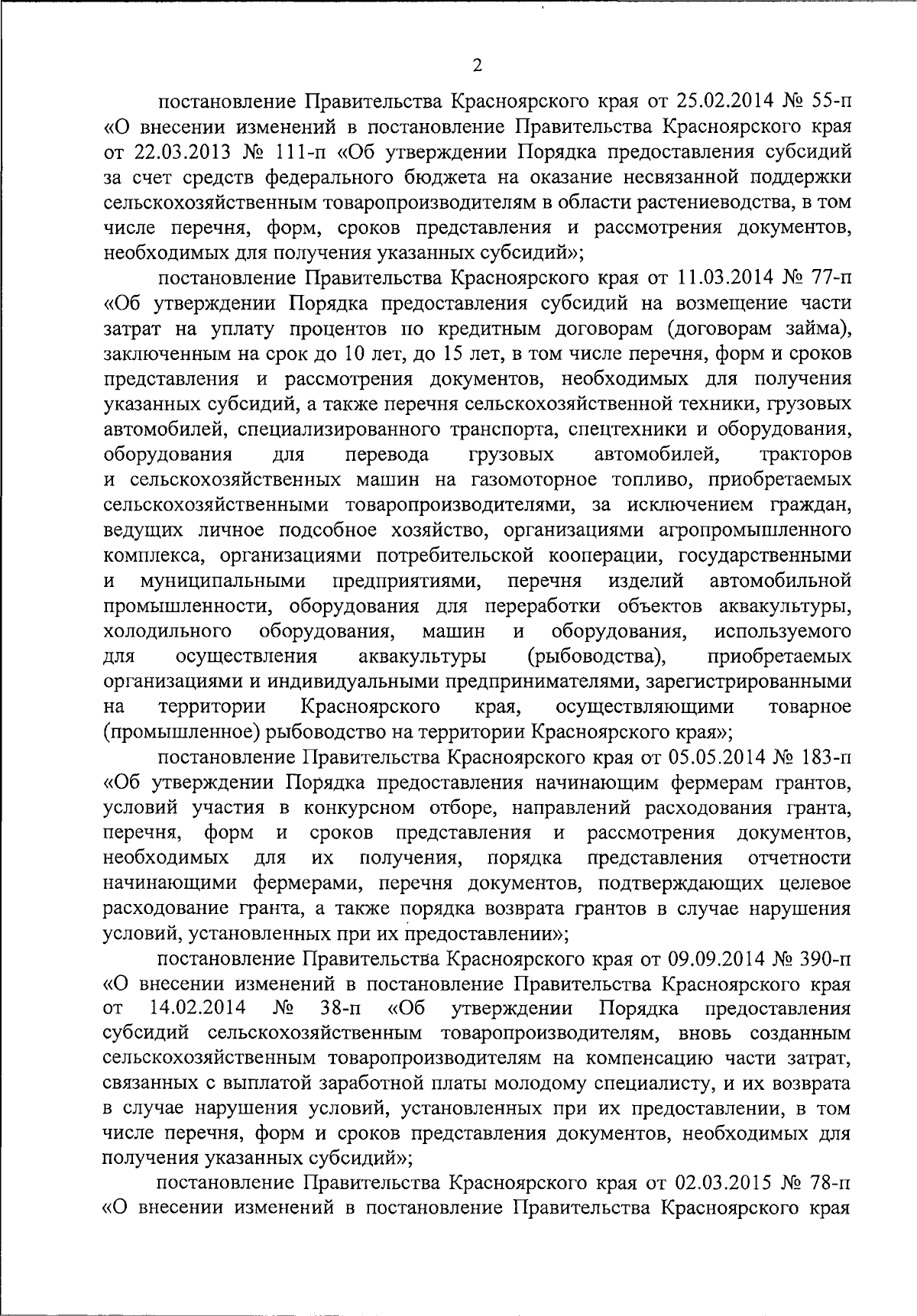 2

постановление Правительства Красноярского края от 25.02.2014 № 55-п «О внесении изменений в постановление Правительства Красноярского края от 22.03.2013 № 111-п «Об утверждении Порядка предоставления субсидий за счет средств федерального бюджета на оказание несвязанной поддержки сельскохозяйственным товаропроизводителям в области растениеводства, в том числе перечня, форм, сроков представления и рассмотрения документов, необходимых для получения указанных субсидий»;

постановление Правительства Красноярского края от 11.03.2014 № 77-п «Об утверждении Порядка предоставления субсидий на возмещение части затрат на уплату процентов по кредитным договорам (договорам займа), заключенным на срок до 10 лет, до 15 лет, в том числе перечня, форм и сроков представления и рассмотрения документов, необходимых для получения указанных субсидий, а также перечня сельскохозяйственной техники, грузовых автомобилей, специализированного транспорта, спецтехники и оборудования, оборудования для перевода грузовых автомобилей, тракторов и сельскохозяйственных машин на газомоторное топливо, приобретаемых сельскохозяйственными товаропроизводителями, за исключением граждан, ведущих личное подсобное хозяйство, организациями агропромышленного комплекса, организациями потребительской кооперации, государственными и муниципальными предприятиями, перечня изделий автомобильной промышленности, оборудования для переработки объектов аквакультуры, холодильного оборудования, машин и оборудования, используемого для осуществления аквакультуры (рыбоводства), приобретаемых организациями и индивидуальными предпринимателями, зарегистрированными на территории Красноярского края, осуществляющими товарное (промышленное) рыбоводство на территории Красноярского края»;

постановление Правительства Красноярского края от 05.05.2014 № 183-п «Об утверждении Порядка предоставления начинающим фермерам грантов, условий участия в конкурсном отборе, направлений расходования гранта, перечня, форм и сроков представления и рассмотрения документов, необходимых для их получения, порядка представления отчетности начинающими фермерами, перечня документов, подтверждающих целевое расходование гранта, а также порядка возврата грантов в случае нарушения условий, установленных при их предоставлении»;

постановление Правительства Красноярского края от 09.09.2014 № 390-п «О внесении изменений в постановление Правительства Красноярского края от 14.02.2014 № 38-п «Об утверждении Порядка предоставления субсидий сельскохозяйственным товаропроизводителям, вновь созданным сельскохозяйственным товаропроизводителям на компенсацию части затрат, связанных с выплатой заработной платы молодому специалисту, и их возврата в случае нарушения условий, установленных при их предоставлении, в том числе перечня, форм и сроков представления документов, необходимых для получения указанных субсидий»;

постановление Правительства Красноярского края от 02.03.2015 № 78-п «О внесении изменений в постановление Правительства Красноярского края